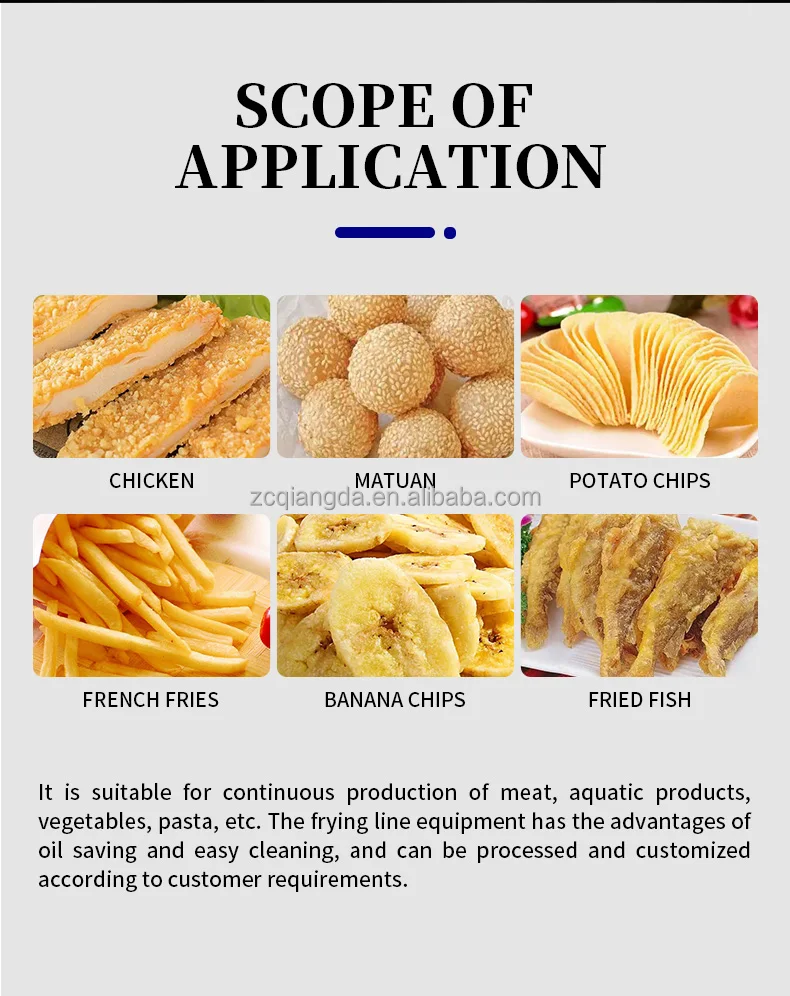 SCOPE OF
APPLICATION

CHICKEN

MATUAN

POTATO CHIPS

FRENCH FRIES

BANANA CHIPS

FRIED FISH

It is suitable for continuous production of meat, aquatic products, vegetables, pasta, etc. The frying line equipment has the advantages of oil saving and easy cleaning, and can be processed and customized according to customer requirements.

zcqiangda.en.alibaba.com